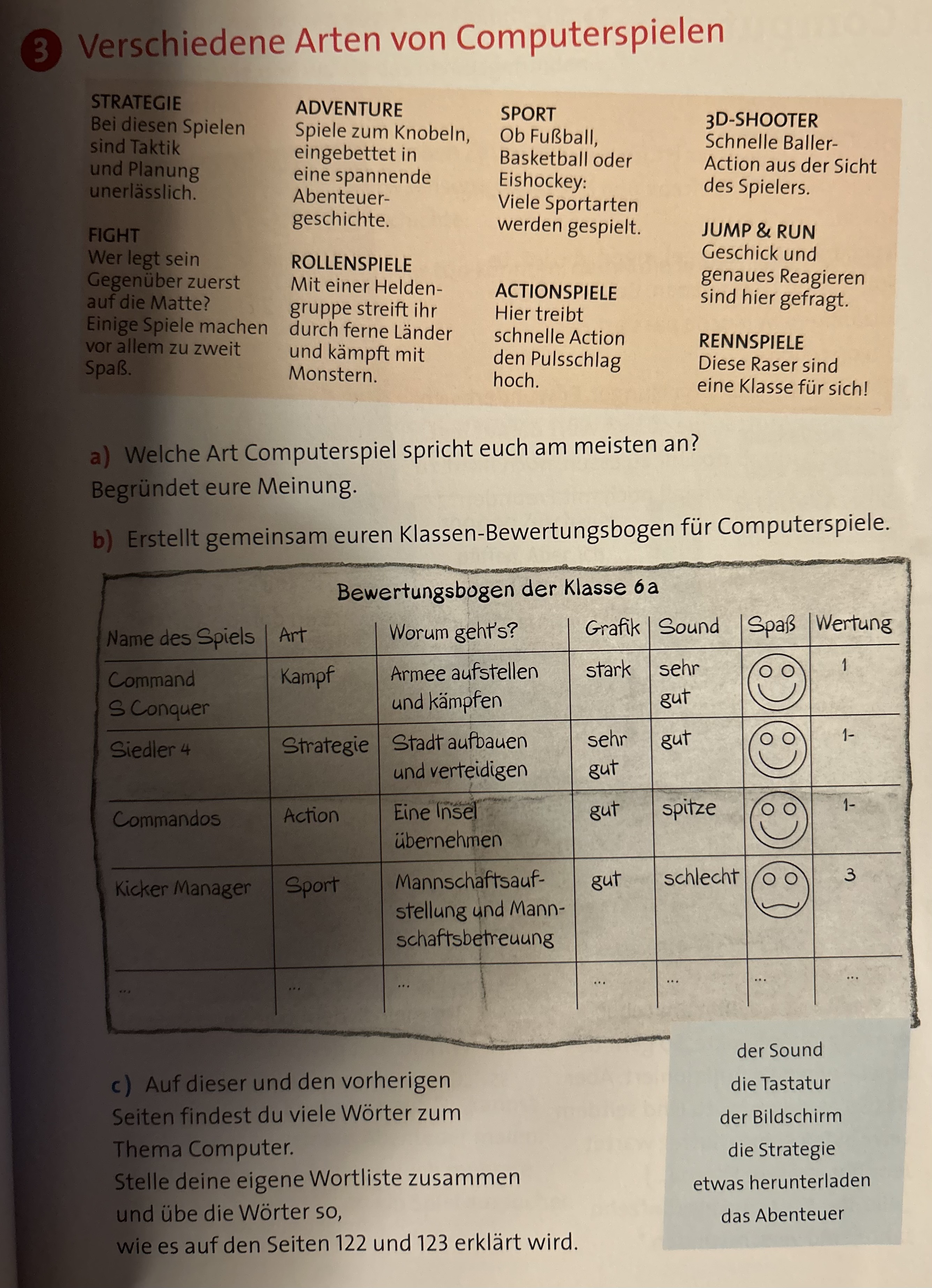 3 Verschiedene Arten von Computerspielen

STRATEGIE
Bei diesen Spielen sind Taktik und Planung unerlässlich.

FIGHT
Wer legt sein Gegenüber zuerst auf die Matte? Einige Spiele machen vor allem zu zweit Spaß.

ADVENTURE
Spiele zum Knobeln, eingebettet in eine spannende Abenteuergeschichte.

ROLLENSPIELE
Mit einer Heldengruppe streift ihr durch ferne Länder und kämpft mit Monstern.

SPORT
Ob Fußball, Basketball oder Eishockey: Viele Sportarten werden gespielt.

ACTIONSPIELE
Hier treibt schnelle Action den Pulsschlag hoch.

3D-SHOOTER
Schnelle Baller-Action aus der Sicht des Spielers.

JUMP & RUN
Geschick und genaues Reagieren sind hier gefragt.

RENNSPIELE
Diese Raser sind eine Klasse für sich!

a) Welche Art Computerspiel spricht euch am meisten an? Begründet eure Meinung.

b) Erstellt gemeinsam euren Klassen-Bewertungsbogen für Computerspiele.

Bewertungsbogen der Klasse 6a

| Name des Spiels | Art | Worum geht's? | Grafik | Sound | Spaß | Wertung |
|---|---|---|---|---|---|---|
| Command S Conquer | Kampf | Armee aufstellen und kämpfen | stark | sehr gut | | 1 |
| Siedler 4 | Strategie | Stadt aufbauen und verteidigen | sehr gut | gut | | 1- |
| Commandos | Action | Eine Insel übernehmen | gut | spitze | | 1- |
| Kicker Manager | Sport | Mannschaftsaufstellung und Mannschaftsbetreuung | gut | schlecht | | 3 |
| ... | ... | ... | ... | ... | ... | ... |

c) Auf dieser und den vorherigen Seiten findest du viele Wörter zum Thema Computer.
Stelle deine eigene Wortliste zusammen und übe die Wörter so, wie es auf den Seiten 122 und 123 erklärt wird.

der Sound
die Tastatur
der Bildschirm
die Strategie
etwas herunterladen
das Abenteuer